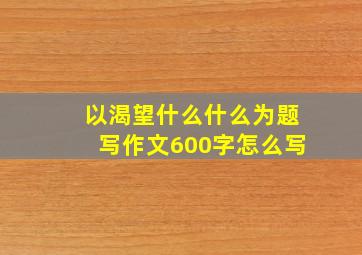 以渴望什么什么为题
写作文600字怎么写